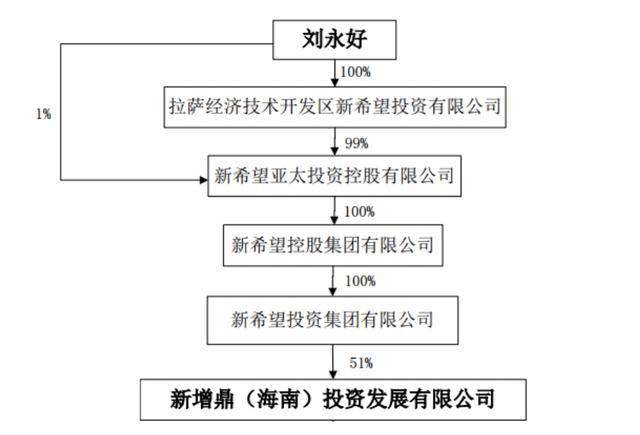 刘永好

100%

1%

拉萨经济技术开发区新希望投资有限公司

99%

新希望亚太投资控股有限公司

100%

新希望控股集团有限公司

100%

新希望投资集团有限公司

51%

新增鼎（海南）投资发展有限公司